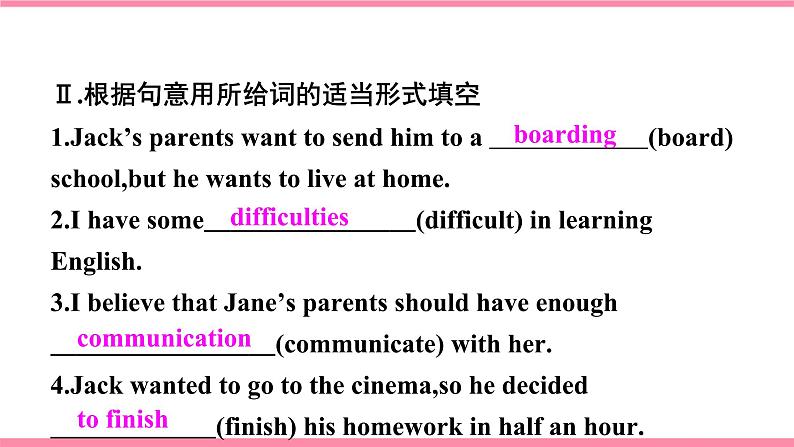 Ⅱ.根据句意用所给词的适当形式填空

1.Jack's parents want to send him to a boarding (board) school,but he wants to live at home.

2.I have some difficulties (difficult) in learning English.

3.I believe that Jane's parents should have enough communication (communicate) with her.

4.Jack wanted to go to the cinema,so he decided to finish (finish) his homework in half an hour.